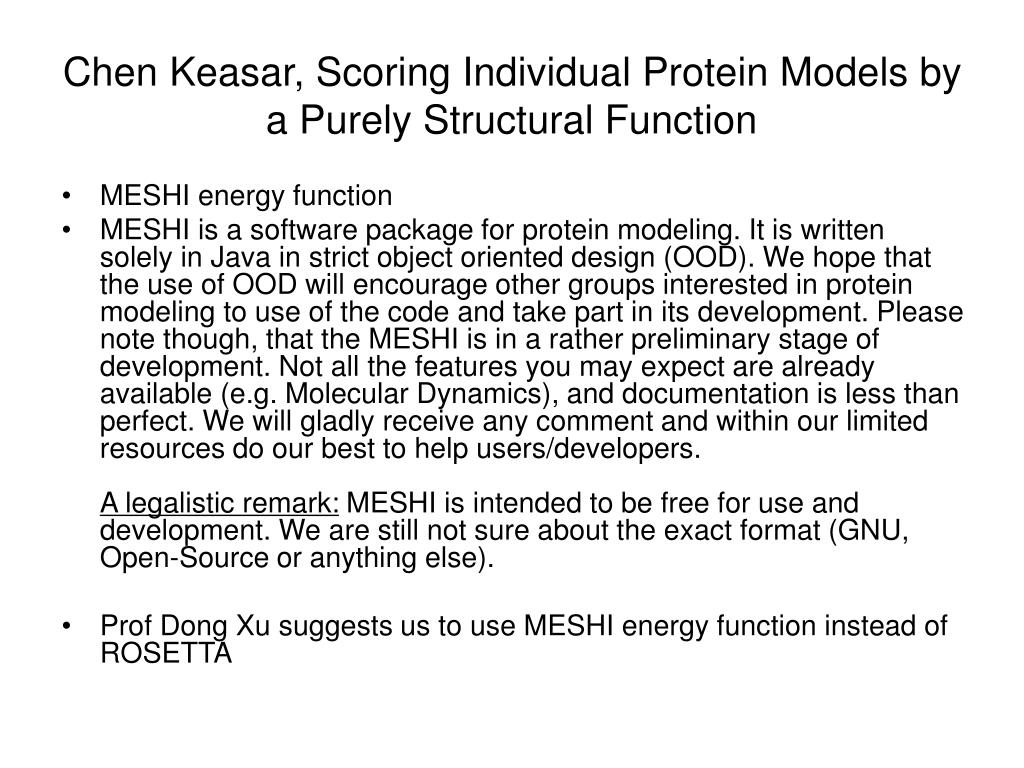 Chen Keasar, Scoring Individual Protein Models by a Purely Structural Function

• MESHI energy function
• MESHI is a software package for protein modeling. It is written solely in Java in strict object oriented design (OOD). We hope that the use of OOD will encourage other groups interested in protein modeling to use of the code and take part in its development. Please note though, that the MESHI is in a rather preliminary stage of development. Not all the features you may expect are already available (e.g. Molecular Dynamics), and documentation is less than perfect. We will gladly receive any comment and within our limited resources do our best to help users/developers.

A legalistic remark: MESHI is intended to be free for use and development. We are still not sure about the exact format (GNU, Open-Source or anything else).

• Prof Dong Xu suggests us to use MESHI energy function instead of ROSETTA